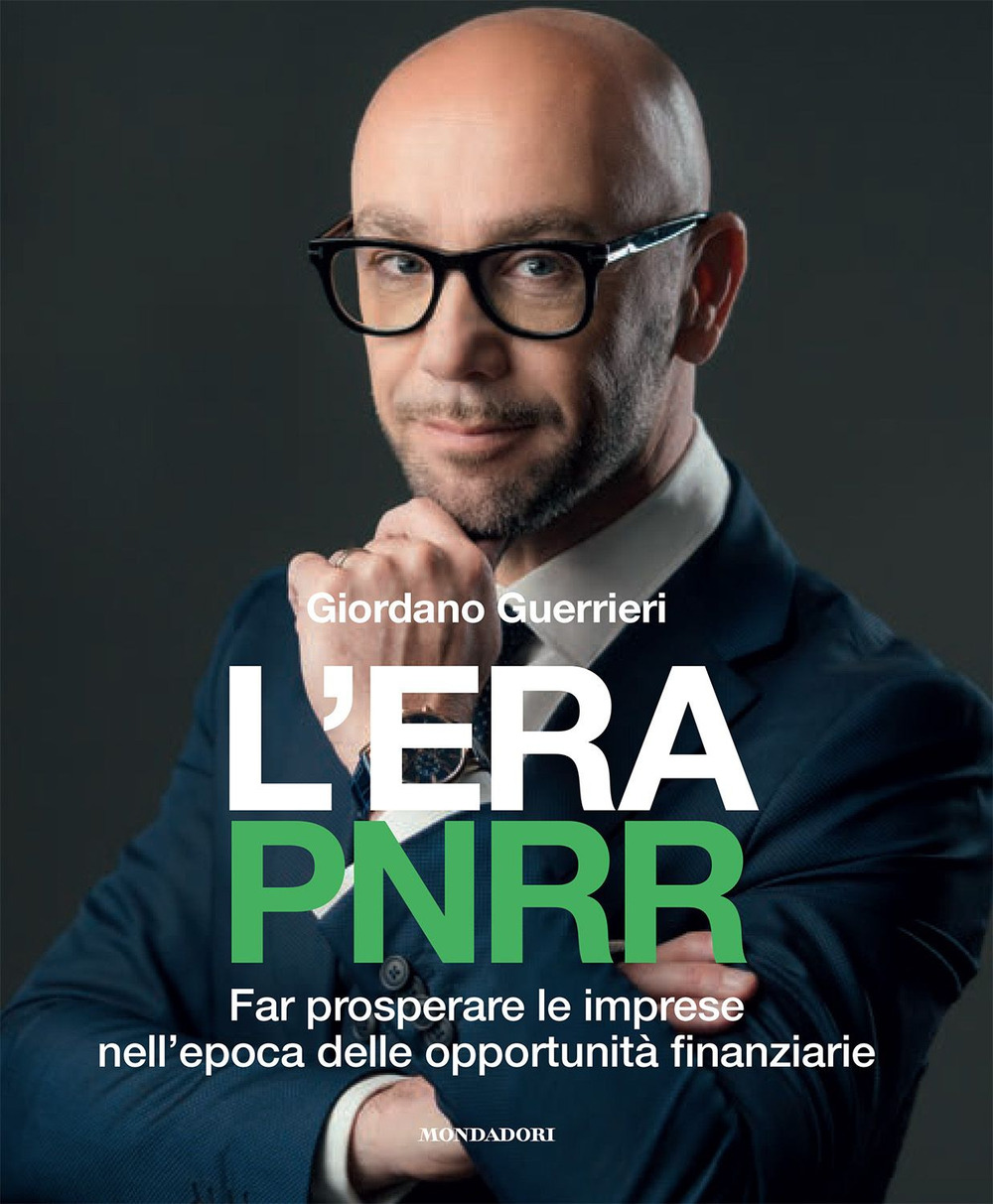 Giordano Guerrieri

L'ERA PNRR

Far prosperare le imprese nell'epoca delle opportunità finanziarie

MONDADORI